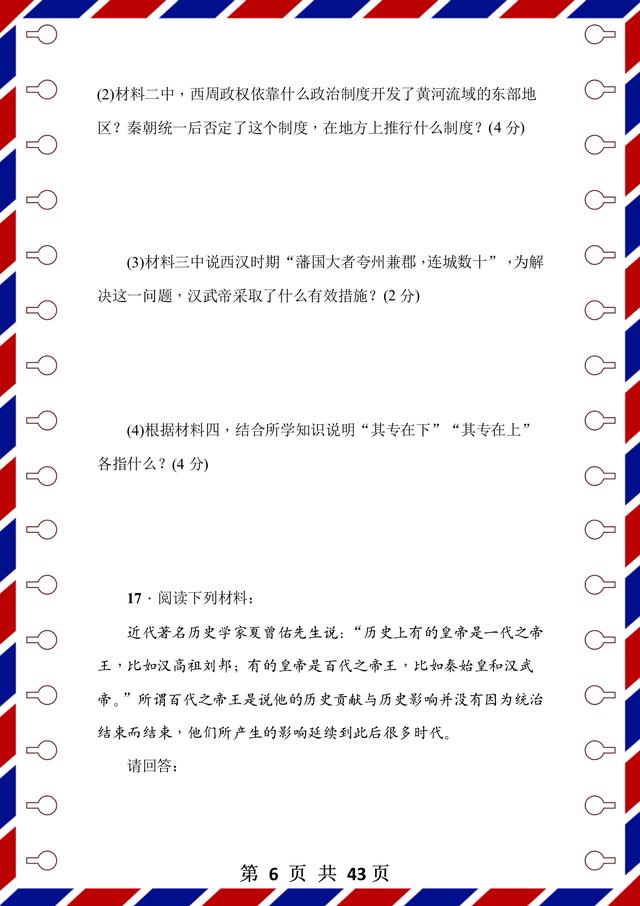 (2)材料二中，西周政权依靠什么政治制度开发了黄河流域的东部地区？秦朝统一后否定了这个制度，在地方上推行什么制度？(4 分)

(3)材料三中说西汉时期“藩国大者夸州兼郡，连城数十”，为解决这一问题，汉武帝采取了什么有效措施？(2 分)

(4)根据材料四，结合所学知识说明“其专在下”“其专在上”各指什么？(4 分)

17．阅读下列材料：

近代著名历史学家夏曾佑先生说：“历史上有的皇帝是一代之帝王，比如汉高祖刘邦；有的皇帝是百代之帝王，比如秦始皇和汉武帝。”所谓百代之帝王是说他的历史贡献与历史影响并没有因为统治结束而结束，他们所产生的影响延续到此后很多时代。

请回答：

第 6 页 共 43 页